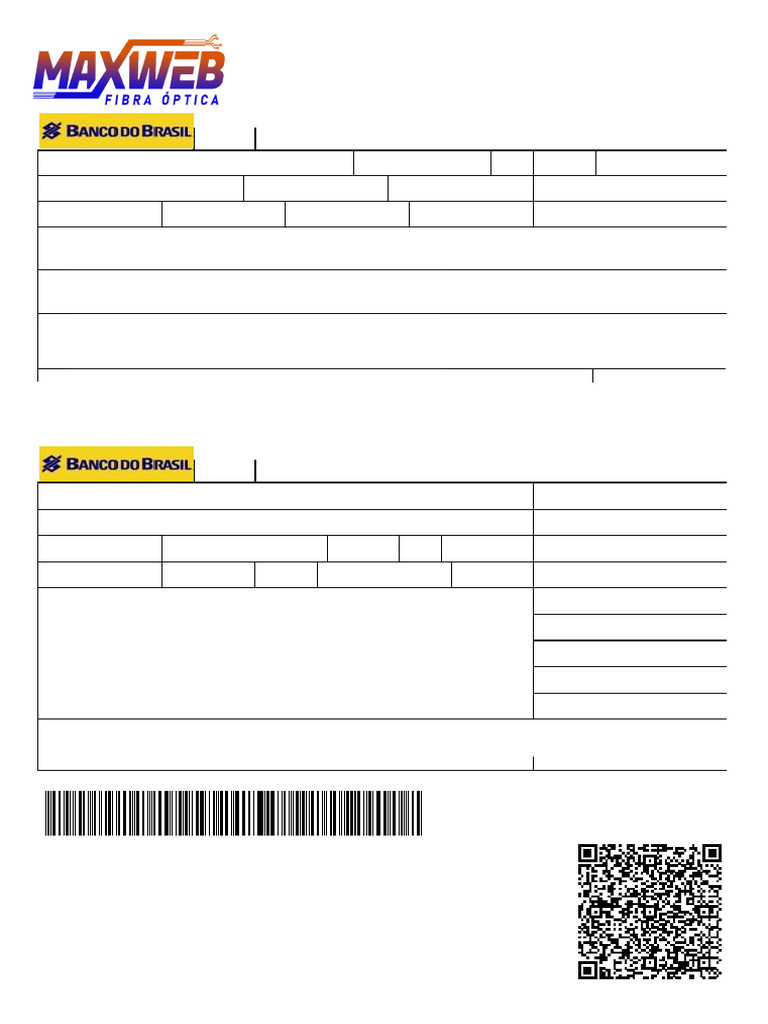 MAXWEB
FIBRA ÓPTICA

BANCO DO BRASIL

BANCO DO BRASIL